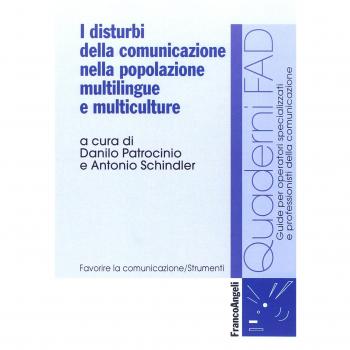 I disturbi della comunicazione nella popolazione multilingue e multiculture

a cura di
Danilo Patrocinio
e Antonio Schindler

Favorire la comunicazione/Strumenti

Quaderni FAD
Guide per operatori specializzati
e professionisti della comunicazione

FrancoAngeli